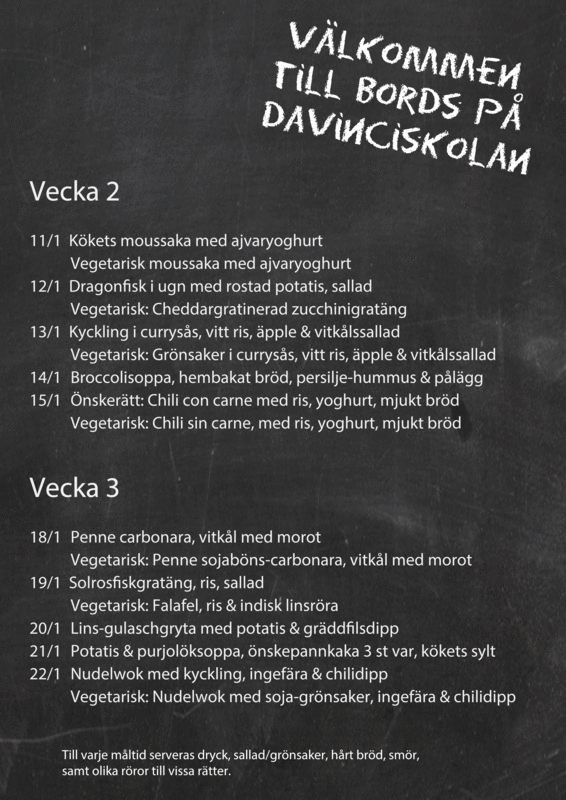 VÄLKOMMEN TILL BORDS PÅ DAVINCISKOLAN

Vecka 2

11/1 Kökets moussaka med ajvaryoghurt
Vegetarisk moussaka med ajvaryoghurt
12/1 Dragonfisk i ugn med rostad potatis, sallad
Vegetarisk: Cheddargratinerad zucchinigratäng
13/1 Kyckling i currysås, vitt ris, äpple & vitkålssallad
Vegetarisk: Grönsaker i currysås, vitt ris, äpple & vitkålssallad
14/1 Broccolisoppa, hembakat bröd, persilje-hummus & pålägg
15/1 Önskerätt: Chili con carne med ris, yoghurt, mjukt bröd
Vegetarisk: Chili sin carne, med ris, yoghurt, mjukt bröd

Vecka 3

18/1 Penne carbonara, vitkål med morot
Vegetarisk: Penne sojaböns-carbonara, vitkål med morot
19/1 Solrosfiskgratäng, ris, sallad
Vegetarisk: Falafel, ris & indisk linsröra
20/1 Lins-gulaschgryta med potatis & gräddfilsdipp
21/1 Potatis & purjolöksoppa, önskepannkaka 3 st var, kökets sylt
22/1 Nudelwok med kyckling, ingefära & chilidipp
Vegetarisk: Nudelwok med soja-grönsaker, ingefära & chilidipp

Till varje måltid serveras dryck, sallad/grönsaker, hårt bröd, smör, samt olika röror till vissa rätter.